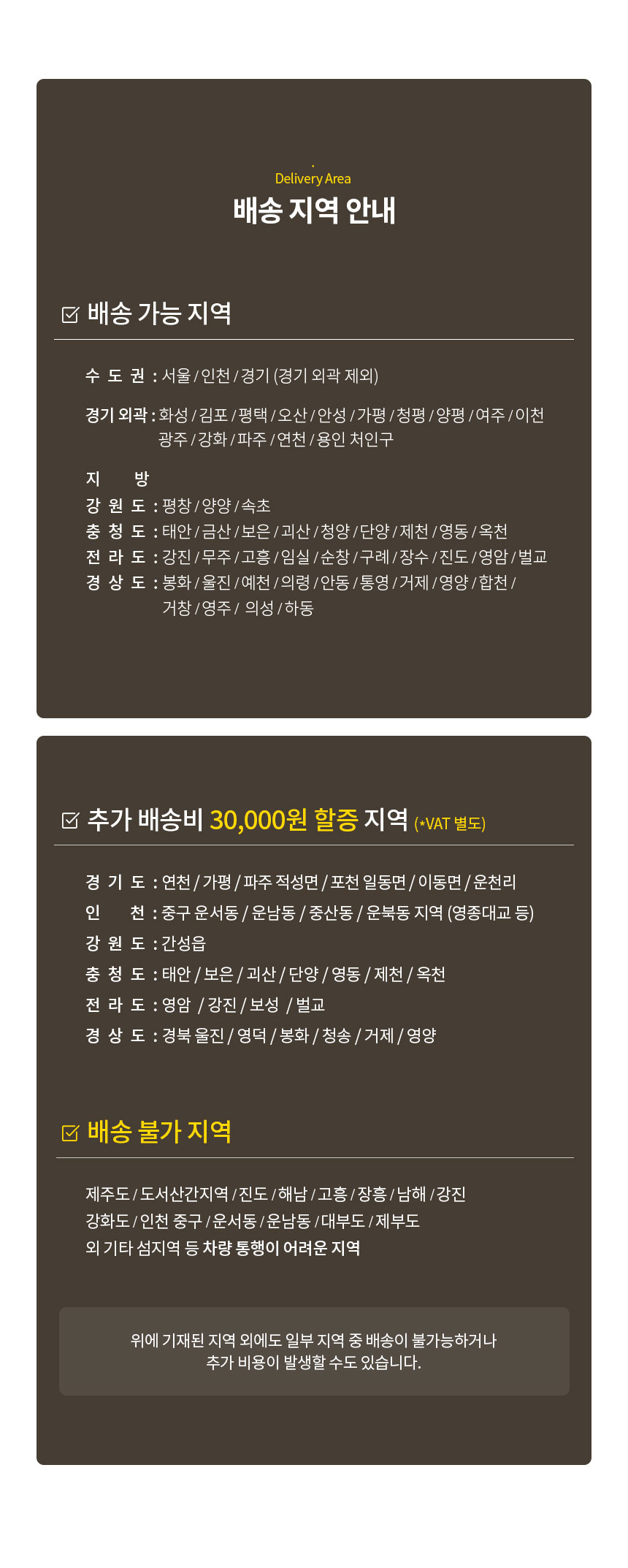 Delivery Area
배송 지역 안내

☑ 배송 가능 지역

수 도 권 : 서울 / 인천 / 경기 (경기 외곽 제외)

경기 외곽 : 화성 / 김포 / 평택 / 오산 / 안성 / 가평 / 청평 / 양평 / 여주 / 이천 광주 / 강화 / 파주 / 연천 / 용인 처인구

지 방
강 원 도 : 평창 / 양양 / 속초
충 청 도 : 태안 / 금산 / 보은 / 괴산 / 청양 / 단양 / 제천 / 영동 / 옥천
전 라 도 : 강진 / 무주 / 고흥 / 임실 / 순창 / 구례 / 장수 / 진도 / 영암 / 벌교
경 상 도 : 봉화 / 울진 / 예천 / 의령 / 안동 / 통영 / 거제 / 영양 / 합천 / 거창 / 영주 / 의성 / 하동

☑ 추가 배송비 30,000원 할증 지역 (*VAT 별도)

경 기 도 : 연천 / 가평 / 파주 적성면 / 포천 일동면 / 이동면 / 운천리
인 천 : 중구 운서동 / 운남동 / 중산동 / 운북동 지역 (영종대교 등)
강 원 도 : 간성읍
충 청 도 : 태안 / 보은 / 괴산 / 단양 / 영동 / 제천 / 옥천
전 라 도 : 영암 / 강진 / 보성 / 벌교
경 상 도 : 경북 울진 / 영덕 / 봉화 / 청송 / 거제 / 영양

☑ 배송 불가 지역

제주도 / 도서산간지역 / 진도 / 해남 / 고흥 / 장흥 / 남해 / 강진
강화도 / 인천 중구 / 운서동 / 운남동 / 대부도 / 제부도
외 기타 섬지역 등 차량 통행이 어려운 지역

위에 기재된 지역 외에도 일부 지역 중 배송이 불가능하거나
추가 비용이 발생할 수도 있습니다.